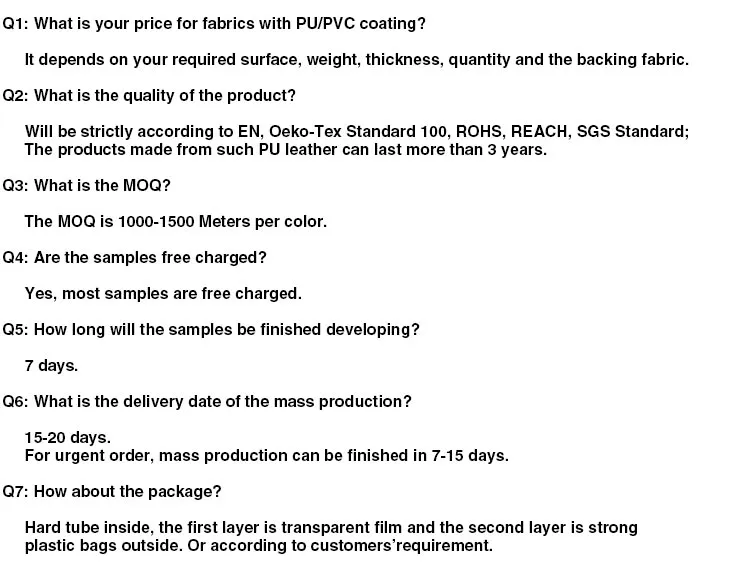 Q1: What is your price for fabrics with PU/PVC coating?

It depends on your required surface, weight, thickness, quantity and the backing fabric.

Q2: What is the quality of the product?

Will be strictly according to EN, Oeko-Tex Standard 100, ROHS, REACH, SGS Standard; The products made from such PU leather can last more than 3 years.

Q3: What is the MOQ?

The MOQ is 1000-1500 Meters per color.

Q4: Are the samples free charged?

Yes, most samples are free charged.

Q5: How long will the samples be finished developing?

7 days.

Q6: What is the delivery date of the mass production?

15-20 days.
For urgent order, mass production can be finished in 7-15 days.

Q7: How about the package?

Hard tube inside, the first layer is transparent film and the second layer is strong plastic bags outside. Or according to customers'requirement.